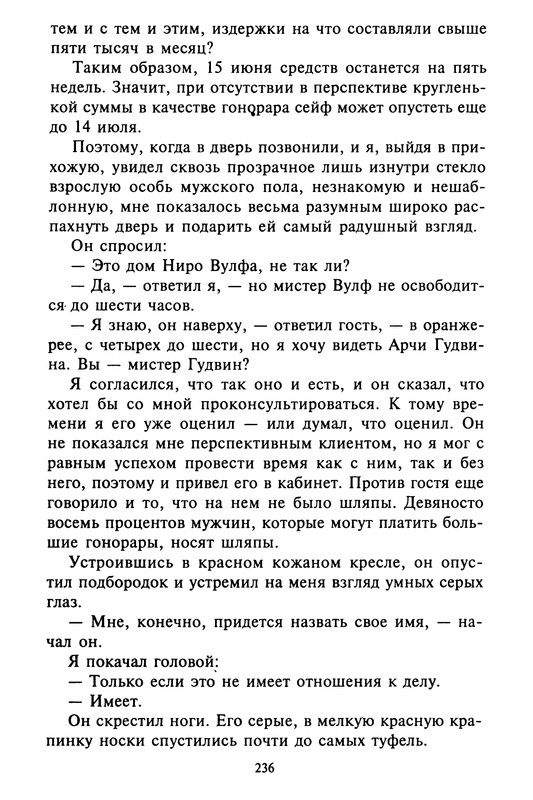 тем и с тем и этим, издержки на что составляли свыше пяти тысяч в месяц?

Таким образом, 15 июня средств останется на пять недель. Значит, при отсутствии в перспективе кругленькой суммы в качестве гонорара сейф может опустеть еще до 14 июля.

Поэтому, когда в дверь позвонили, и я, выйдя в прихожую, увидел сквозь прозрачное лишь изнутри стекло взрослую особь мужского пола, незнакомую и нешаблонную, мне показалось весьма разумным широко распахнуть дверь и подарить ей самый радушный взгляд.

Он спросил:

— Это дом Ниро Вулфа, не так ли?

— Да, — ответил я, — но мистер Вулф не освободится до шести часов.

— Я знаю, он наверху, — ответил гость, — в оранжерее, с четырех до шести, но я хочу видеть Арчи Гудвина. Вы — мистер Гудвин?

Я согласился, что так оно и есть, и он сказал, что хотел бы со мной проконсультироваться. К тому времени я его уже оценил — или думал, что оценил. Он не показался мне перспективным клиентом, но я мог с равным успехом провести время как с ним, так и без него, поэтому и привел его в кабинет. Против гостя еще говорило и то, что на нем не было шляпы. Девяносто восемь процентов мужчин, которые могут платить большие гонорары, носят шляпы.

Устроившись в красном кожаном кресле, он опустил подбородок и устремил на меня взгляд умных серых глаз.

— Мне, конечно, придется назвать свое имя, — начал он.

Я покачал головой:

— Только если это не имеет отношения к делу.

— Имеет.

Он скрестил ноги. Его серые, в мелкую красную крапинку носки спустились почти до самых туфель.

236